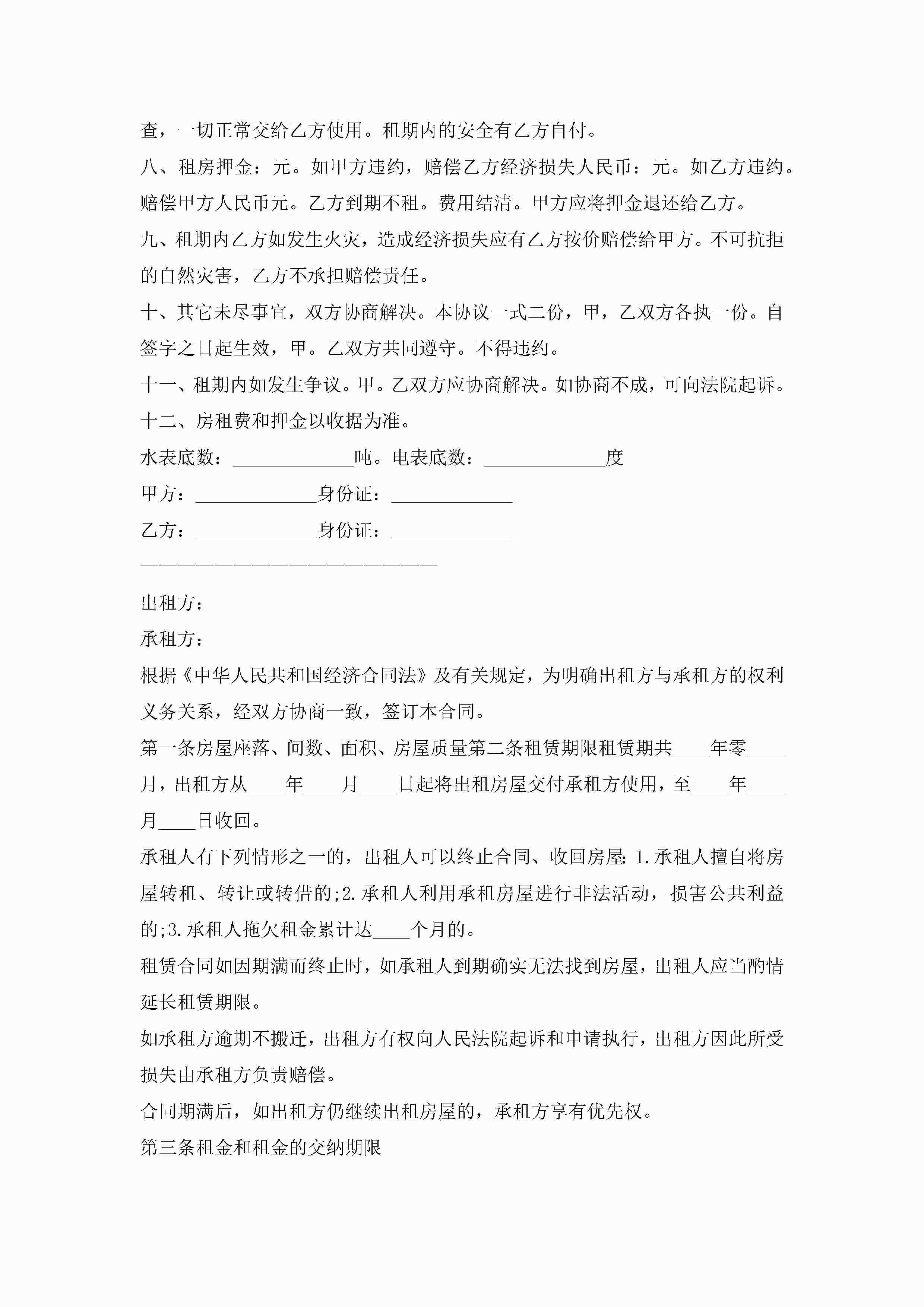 查，一切正常交给乙方使用。租期内的安全有乙方自付。

八、租房押金：元。如甲方违约，赔偿乙方经济损失人民币：元。如乙方违约。赔偿甲方人民币元。乙方到期不租。费用结清。甲方应将押金退还给乙方。

九、租期内乙方如发生火灾，造成经济损失应有乙方按价赔偿给甲方。不可抗拒的自然灾害，乙方不承担赔偿责任。

十、其它未尽事宜，双方协商解决。本协议一式二份，甲，乙双方各执一份。自签字之日起生效，甲。乙双方共同遵守。不得违约。

十一、租期内如发生争议。甲。乙双方应协商解决。如协商不成，可向法院起诉。

十二、房租费和押金以收据为准。

水表底数：_____________吨。电表底数：_____________度

甲方：_____________身份证：_____________

乙方：_____________身份证：_____________

————————————————————————

出租方：

承租方：

根据《中华人民共和国经济合同法》及有关规定，为明确出租方与承租方的权利义务关系，经双方协商一致，签订本合同。

第一条房屋座落、间数、面积、房屋质量第二条租赁期限租赁期共____年零____月，出租方从____年____月____日起将出租房屋交付承租方使用，至____年____月____日收回。

承租人有下列情形之一的，出租人可以终止合同、收回房屋：1.承租人擅自将房屋转租、转让或转借的;2.承租人利用承租房屋进行非法活动，损害公共利益的;3.承租人拖欠租金累计达____个月的。

租赁合同如因期满而终止时，如承租人到期确实无法找到房屋，出租人应当酌情延长租赁期限。

如承租方逾期不搬迁，出租方有权向人民法院起诉和申请执行，出租方因此所受损失由承租方负责赔偿。

合同期满后，如出租方仍继续出租房屋的，承租方享有优先权。

第三条租金和租金的交纳期限